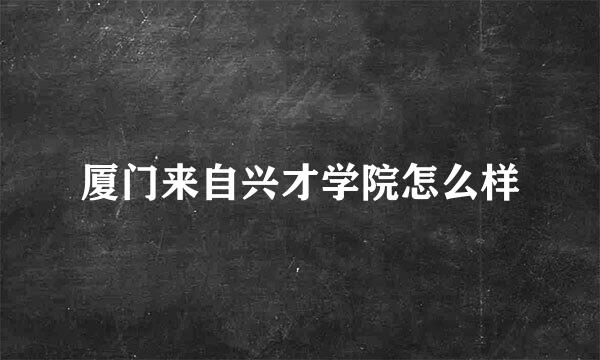 厦门来自兴才学院怎么样